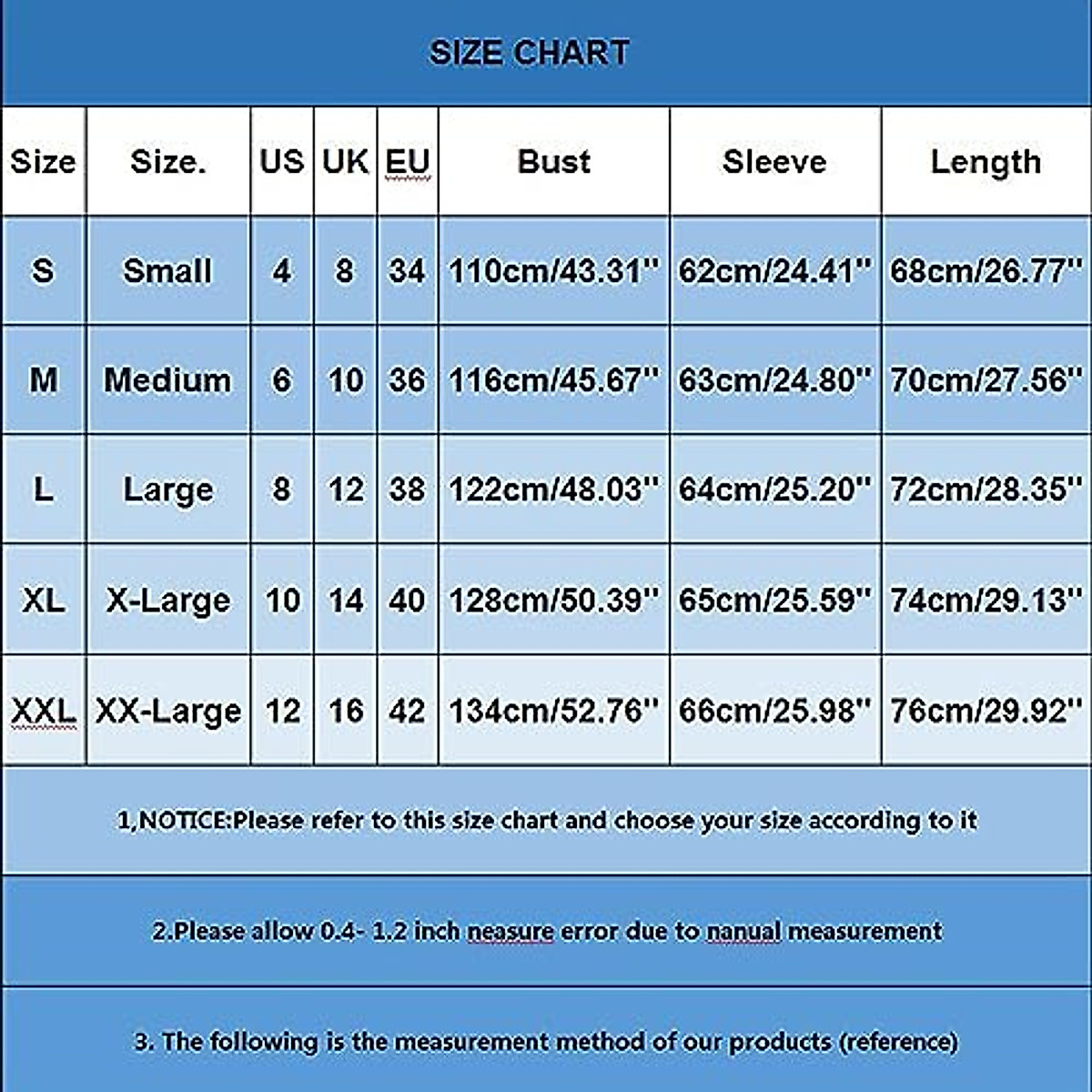 SIZE CHART

| Size | Size. | US | UK | EU | Bust | Sleeve | Length |
|---|---|---|---|---|---|---|---|
| S | Small | 4 | 8 | 34 | 110cm/43.31'' | 62cm/24.41'' | 68cm/26.77'' |
| M | Medium | 6 | 10 | 36 | 116cm/45.67'' | 63cm/24.80'' | 70cm/27.56'' |
| L | Large | 8 | 12 | 38 | 122cm/48.03'' | 64cm/25.20'' | 72cm/28.35'' |
| XL | X-Large | 10 | 14 | 40 | 128cm/50.39'' | 65cm/25.59'' | 74cm/29.13'' |
| XXL | XX-Large | 12 | 16 | 42 | 134cm/52.76'' | 66cm/25.98'' | 76cm/29.92'' |

1,NOTICE:Please refer to this size chart and choose your size according to it

2.Please allow 0.4- 1.2 inch neasure error due to nanual measurement

3. The following is the measurement method of our products (reference)